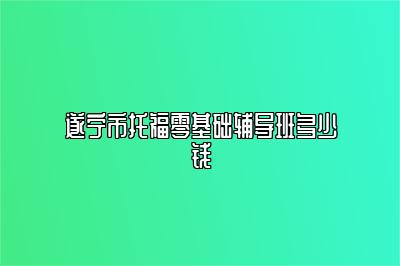 遂宁市托福零基础辅导班多少钱